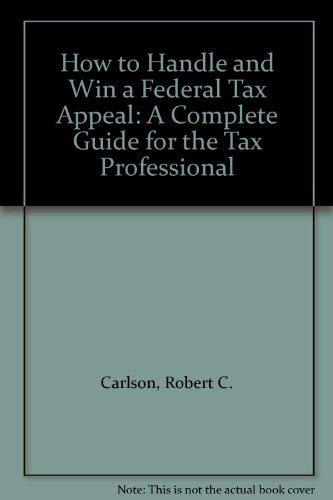 How to Handle and Win a Federal Tax Appeal: A Complete Guide for the Tax Professional

Carlson, Robert C.

Note: This is not the actual book cover